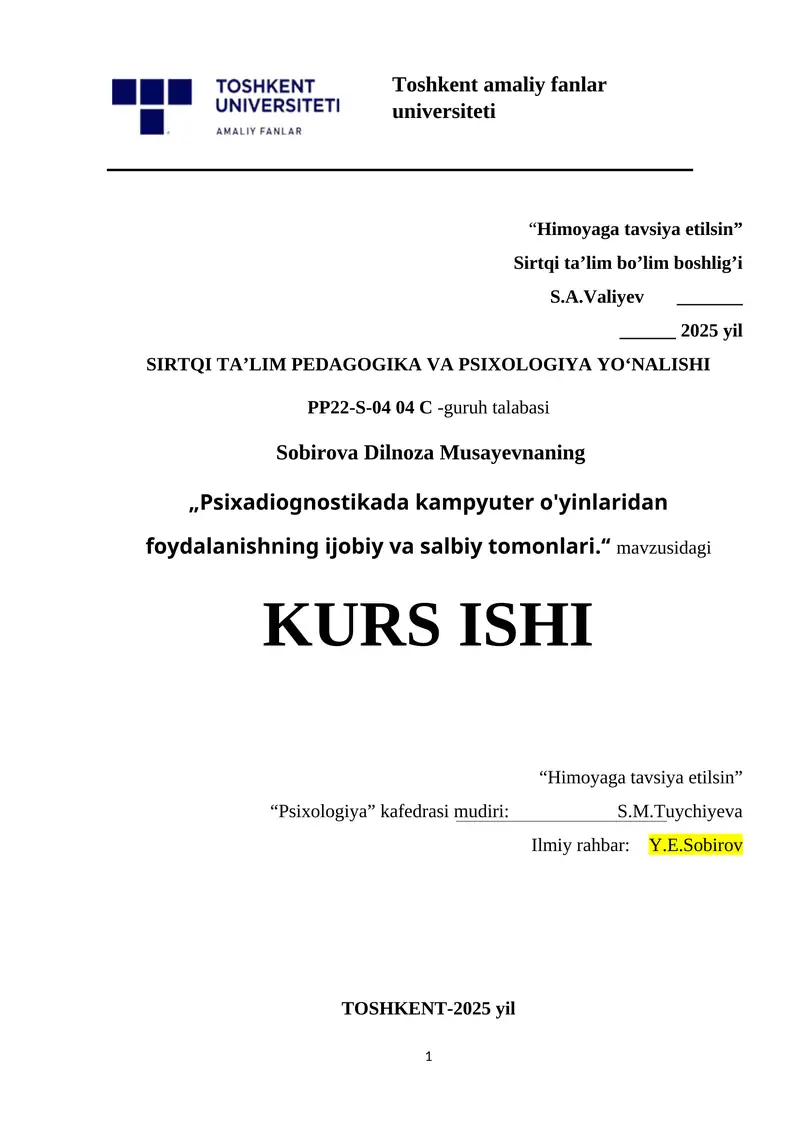 TOSHKENT UNIVERSITETI
AMALIY FANLAR

Toshkent amaliy fanlar universiteti

“Himoyaga tavsiya etilsin”
Sirtqi ta’lim bo’lim boshlig’i
S.A.Valiyev _______
______ 2025 yil

SIRTQI TA’LIM PEDAGOGIKA VA PSIXOLOGIYA YO‘NALISHI

PP22-S-04 04 C -guruh talabasi

Sobirova Dilnoza Musayevnaning

„Psixadiognostikada kampyuter o'yinlaridan foydalanishning ijobiy va salbiy tomonlari.“ mavzusidagi

KURS ISHI

“Himoyaga tavsiya etilsin”
“Psixologiya” kafedrasi mudiri: S.M.Tuychiyeva
Ilmiy rahbar: Y.E.Sobirov

TOSHKENT-2025 yil

1